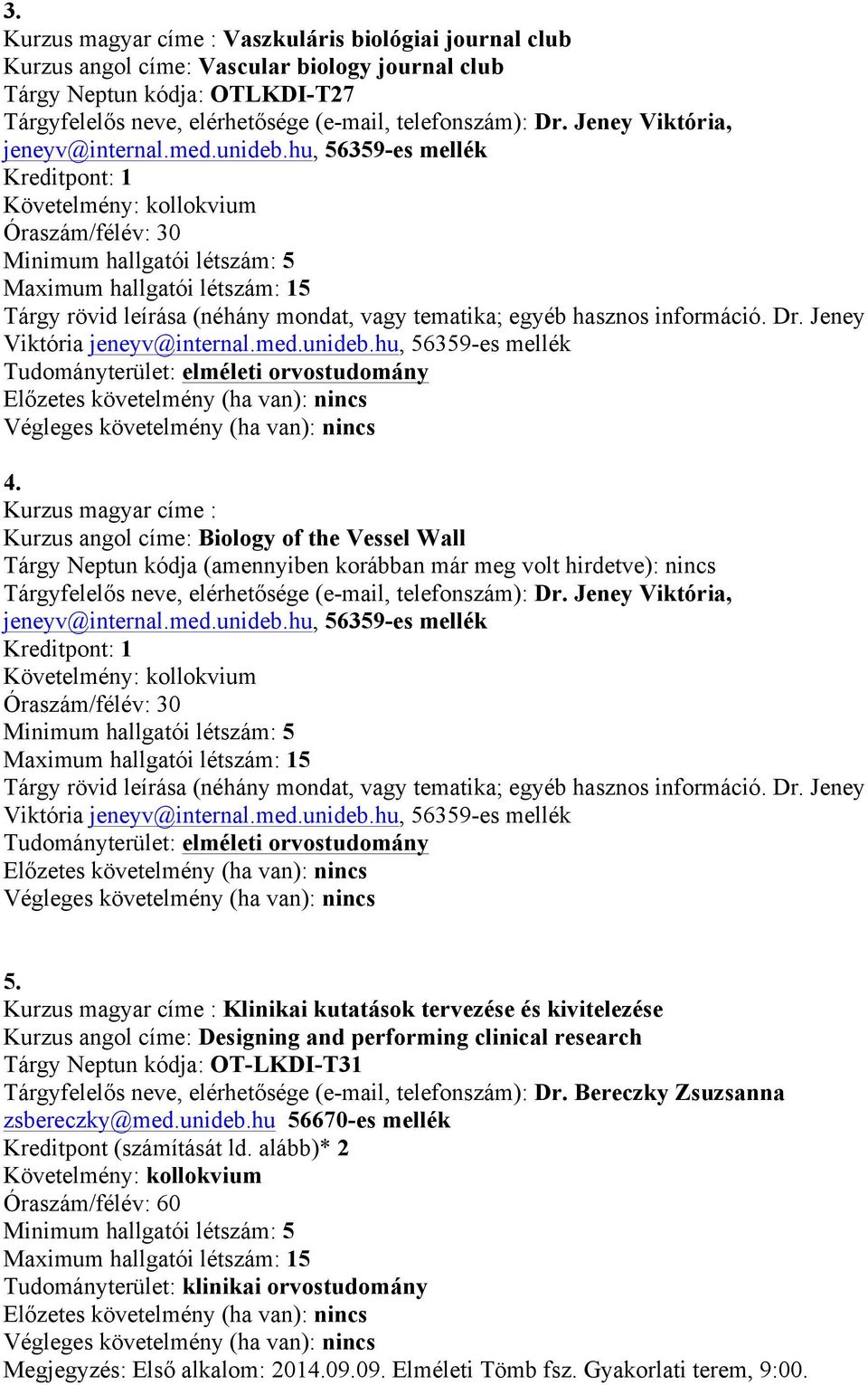 3.
Kurzus magyar címe : Vaszkuláris biológiai journal club
Kurzus angol címe: Vascular biology journal club
Tárgy Neptun kódja: OTLKDI-T27
Tárgyfelelős neve, elérhetősége (e-mail, telefonszám): Dr. Jeney Viktória, jeneyv@internal.med.unideb.hu, 56359-es mellék
Kreditpont: 1
Követelmény: kollokvium
Óraszám/félév: 30
Minimum hallgatói létszám: 5
Maximum hallgatói létszám: 15
Tárgy rövid leírása (néhány mondat, vagy tematika; egyéb hasznos információ. Dr. Jeney Viktória jeneyv@internal.med.unideb.hu, 56359-es mellék
Tudományterület: elméleti orvostudomány
Előzetes követelmény (ha van): nincs
Végleges követelmény (ha van): nincs

4.
Kurzus magyar címe :
Kurzus angol címe: Biology of the Vessel Wall
Tárgy Neptun kódja (amennyiben korábban már meg volt hirdetve): nincs
Tárgyfelelős neve, elérhetősége (e-mail, telefonszám): Dr. Jeney Viktória, jeneyv@internal.med.unideb.hu, 56359-es mellék
Kreditpont: 1
Követelmény: kollokvium
Óraszám/félév: 30
Minimum hallgatói létszám: 5
Maximum hallgatói létszám: 15
Tárgy rövid leírása (néhány mondat, vagy tematika; egyéb hasznos információ. Dr. Jeney Viktória jeneyv@internal.med.unideb.hu, 56359-es mellék
Tudományterület: elméleti orvostudomány
Előzetes követelmény (ha van): nincs
Végleges követelmény (ha van): nincs

5.
Kurzus magyar címe : Klinikai kutatások tervezése és kivitelezése
Kurzus angol címe: Designing and performing clinical research
Tárgy Neptun kódja: OT-LKDI-T31
Tárgyfelelős neve, elérhetősége (e-mail, telefonszám): Dr. Bereczky Zsuzsanna zsbereczky@med.unideb.hu 56670-es mellék
Kreditpont (számítását ld. alább)* 2
Követelmény: kollokvium
Óraszám/félév: 60
Minimum hallgatói létszám: 5
Maximum hallgatói létszám: 15
Tudományterület: klinikai orvostudomány
Előzetes követelmény (ha van): nincs
Végleges követelmény (ha van): nincs
Megjegyzés: Első alkalom: 2014.09.09. Elméleti Tömb fsz. Gyakorlati terem, 9:00.